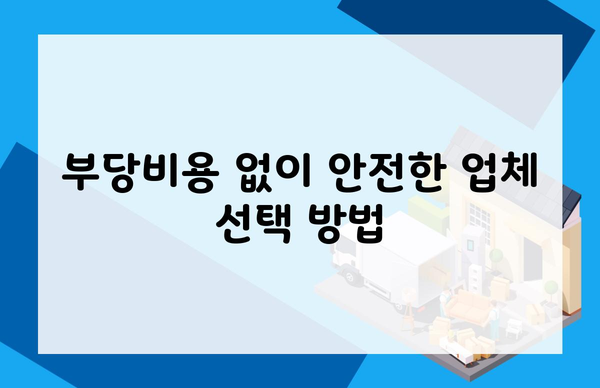 부당비용 없이 안전한 업체 선택 방법